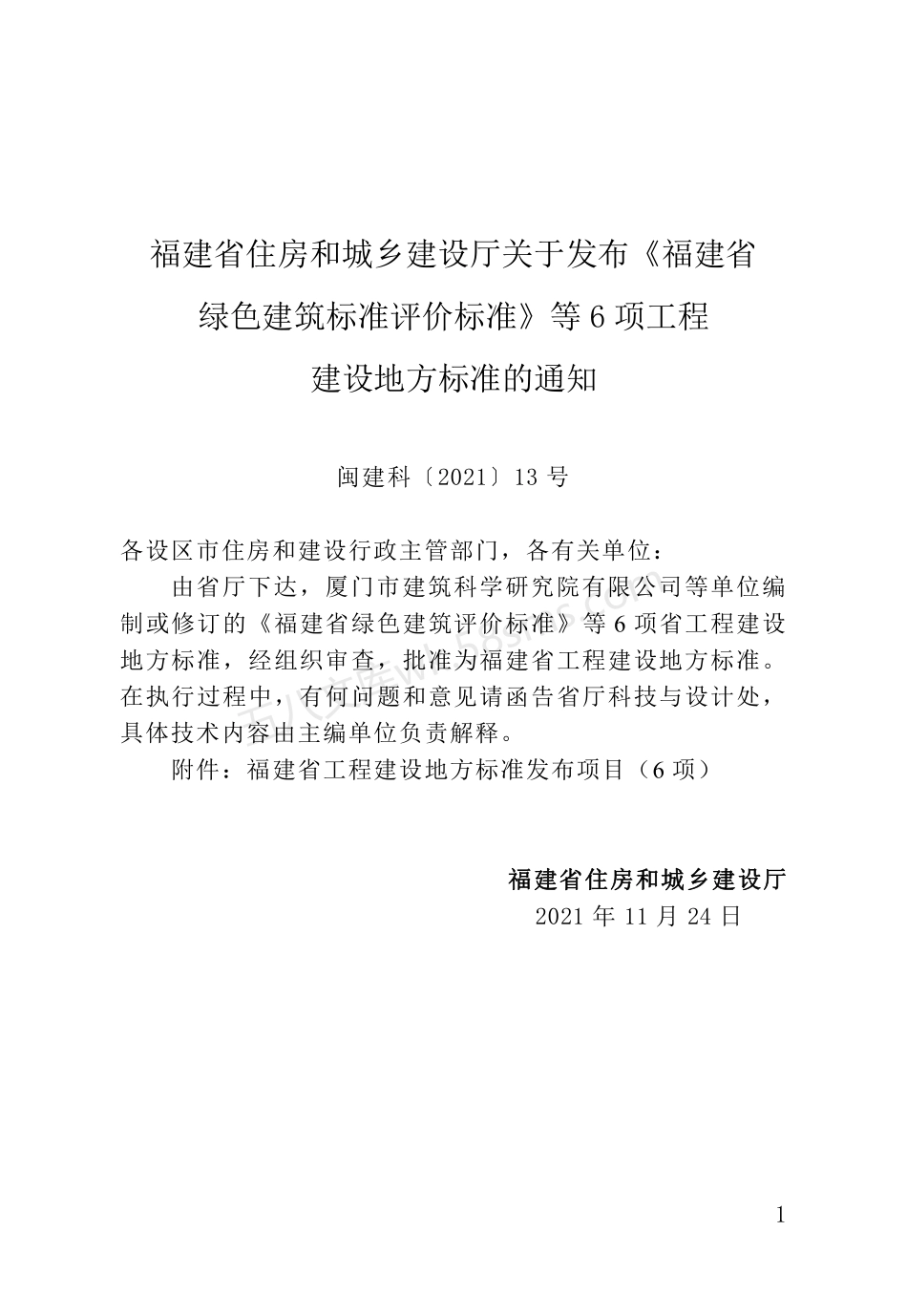 福建省住房和城乡建设厅关于发布《福建省绿色建筑标准评价标准》等 6 项工程建设地方标准的通知

闽建科〔2021〕13 号

各设区市住房和建设行政主管部门，各有关单位：

由省厅下达，厦门市建筑科学研究院有限公司等单位编制或修订的《福建省绿色建筑评价标准》等 6 项省工程建设地方标准，经组织审查，批准为福建省工程建设地方标准。在执行过程中，有何问题和意见请函告省厅科技与设计处，具体技术内容由主编单位负责解释。

附件：福建省工程建设地方标准发布项目（6 项）

福建省住房和城乡建设厅
2021 年 11 月 24 日

1